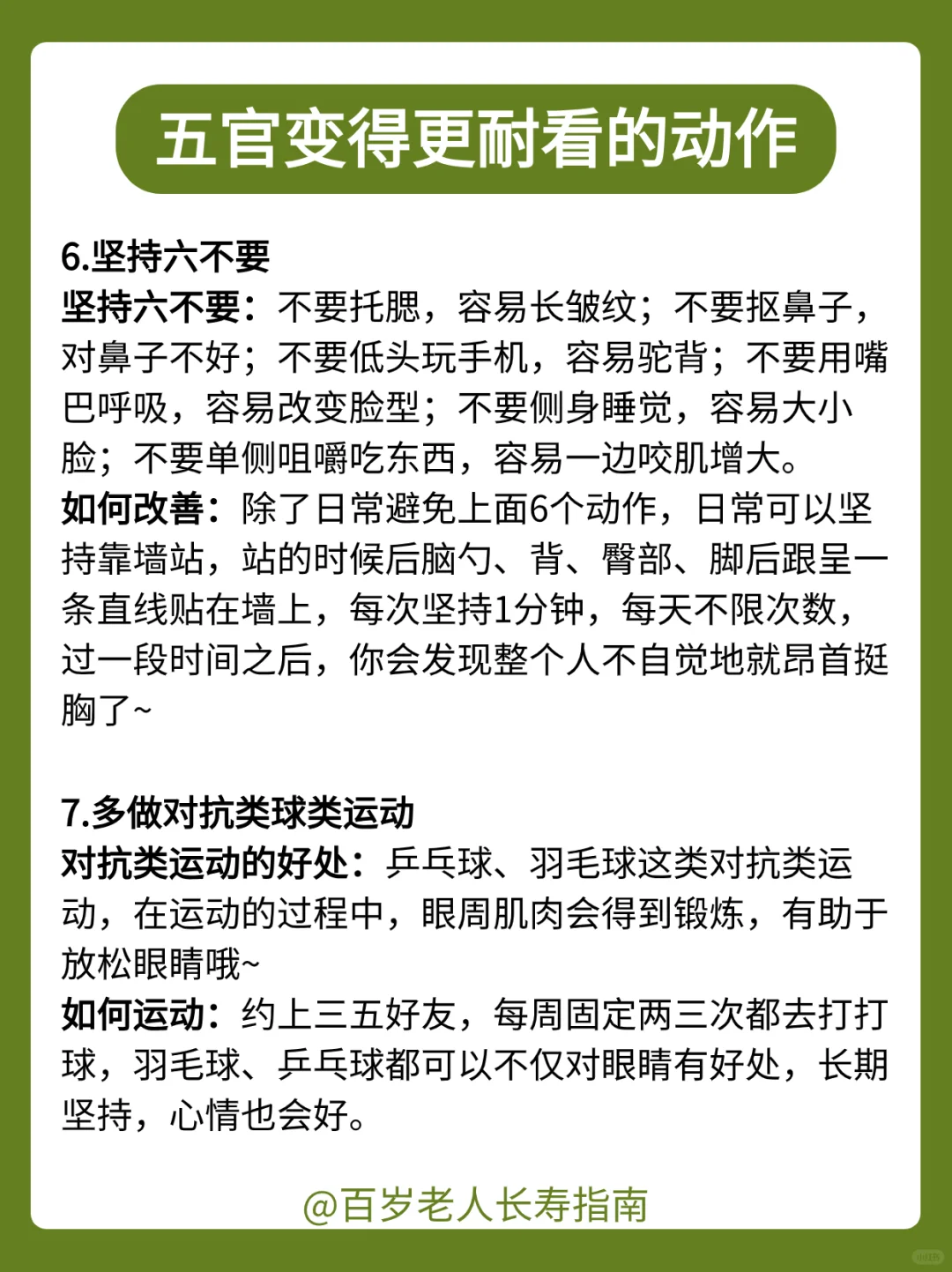 五官变得更耐看的动作

6.坚持六不要
坚持六不要：不要托腮，容易长皱纹；不要抠鼻子，对鼻子不好；不要低头玩手机，容易驼背；不要用嘴巴呼吸，容易改变脸型；不要侧身睡觉，容易大小脸；不要单侧咀嚼吃东西，容易一边咬肌增大。
如何改善：除了日常避免上面6个动作，日常可以坚持靠墙站，站的时候后脑勺、背、臀部、脚后跟呈一条直线贴在墙上，每次坚持1分钟，每天不限次数，过一段时间之后，你会发现整个人不自觉地就昂首挺胸了~

7.多做对抗类球类运动
对抗类运动的好处：乒乓球、羽毛球这类对抗类运动，在运动的过程中，眼周肌肉会得到锻炼，有助于放松眼睛哦~
如何运动：约上三五好友，每周固定两三次都去打打球，羽毛球、乒乓球都可以不仅对眼睛有好处，长期坚持，心情也会好。

@百岁老人长寿指南